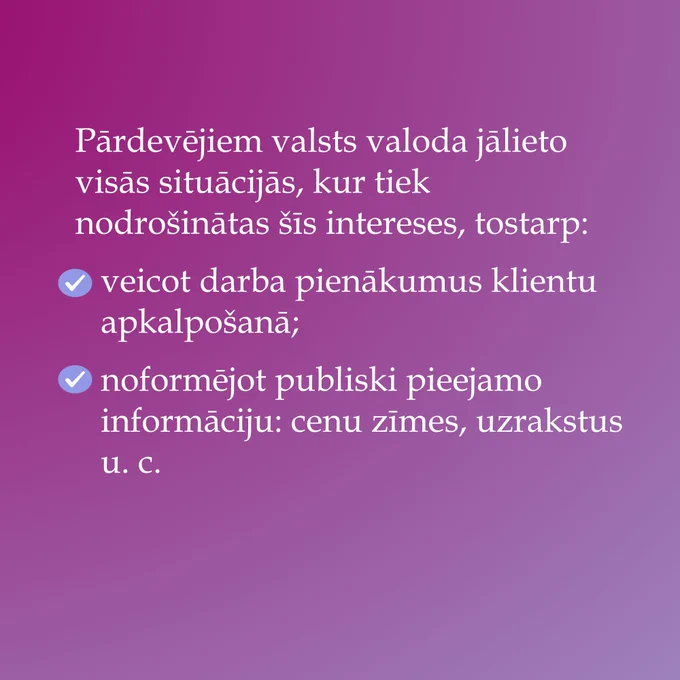 Pārdevējiem valsts valoda jālieto visās situācijās, kur tiek nodrošinātas šīs intereses, tostarp:

veicot darba pienākumus klientu apkalpošanā;

noformējot publiski pieejamo informāciju: cenu zīmes, uzrakstus u. c.